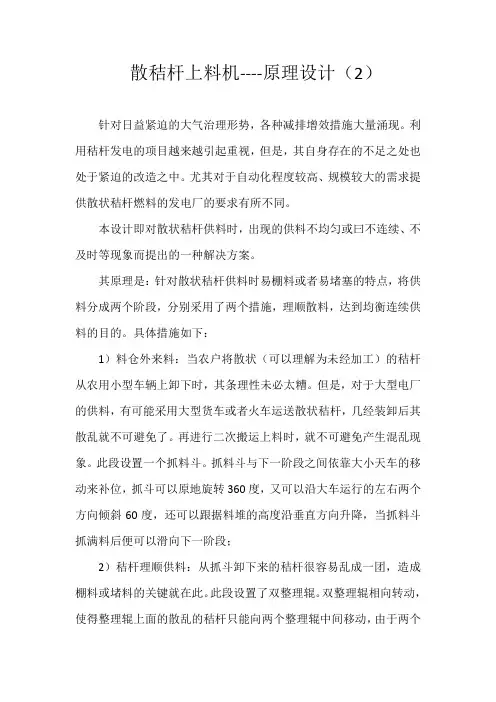 散秸杆上料机----原理设计（2）

针对日益紧迫的大气治理形势，各种减排增效措施大量涌现。利用秸杆发电的项目越来越引起重视，但是，其自身存在的不足之处也处于紧迫的改造之中。尤其对于自动化程度较高、规模较大的需求提供散状秸杆燃料的发电厂的要求有所不同。

本设计即对散状秸杆供料时，出现的供料不均匀或曰不连续、不及时等现象而提出的一种解决方案。

其原理是：针对散状秸杆供料时易棚料或者易堵塞的特点，将供料分成两个阶段，分别采用了两个措施，理顺散料，达到均衡连续供料的目的。具体措施如下：

1）料仓外来料：当农户将散状（可以理解为未经加工）的秸杆从农用小型车辆上卸下时，其条理性未必太糟。但是，对于大型电厂的供料，有可能采用大型货车或者火车运送散状秸杆，几经装卸后其散乱就不可避免了。再进行二次搬运上料时，就不可避免产生混乱现象。此段设置一个抓料斗。抓料斗与下一阶段之间依靠大小天车的移动来补位，抓斗可以原地旋转360度，又可以沿大车运行的左右两个方向倾斜60度，还可以跟据料堆的高度沿垂直方向升降，当抓料斗抓满料后便可以滑向下一阶段；

2）秸杆理顺供料：从抓斗卸下来的秸杆很容易乱成一团，造成棚料或堵料的关键就在此。此段设置了双整理辊。双整理辊相向转动，使得整理辊上面的散乱的秸杆只能向两个整理辊中间移动，由于两个